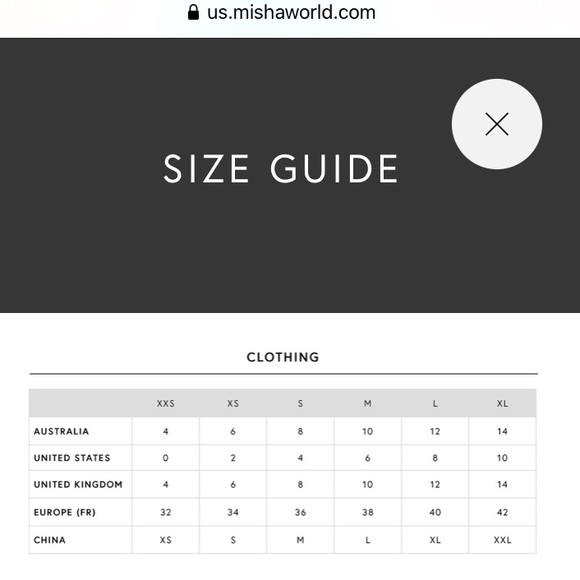 us.mishaworld.com

SIZE GUIDE

CLOTHING

| | XXS | XS | S | M | L | XL |
|---|---|---|---|---|---|---|
| AUSTRALIA | 4 | 6 | 8 | 10 | 12 | 14 |
| UNITED STATES | 0 | 2 | 4 | 6 | 8 | 10 |
| UNITED KINGDOM | 4 | 6 | 8 | 10 | 12 | 14 |
| EUROPE (FR) | 32 | 34 | 36 | 38 | 40 | 42 |
| CHINA | XS | S | M | L | XL | XXL |